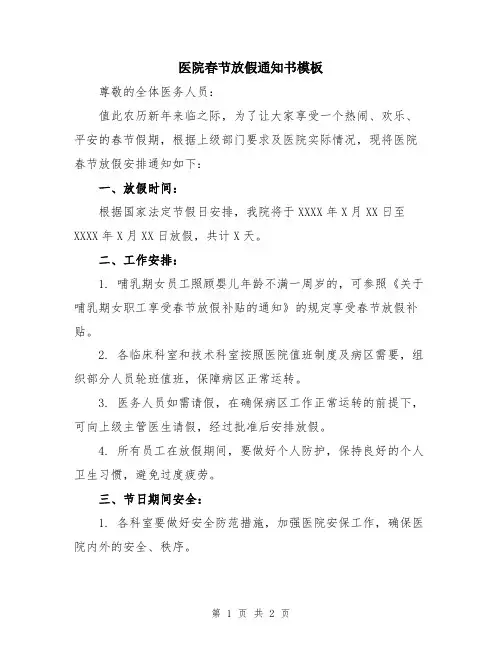 医院春节放假通知书模板

尊敬的全体医务人员：

值此农历新年来临之际，为了让大家享受一个热闹、欢乐、平安的春节假期，根据上级部门要求及医院实际情况，现将医院春节放假安排通知如下：

一、放假时间：

根据国家法定节假日安排，我院将于 XXXX 年 X 月 XX 日至 XXXX 年 X 月 XX 日放假，共计 X 天。

二、工作安排：

1. 哺乳期女员工照顾婴儿年龄不满一周岁的，可参照《关于哺乳期女职工享受春节放假补贴的通知》的规定享受春节放假补贴。

2. 各临床科室和技术科室按照医院值班制度及病区需要，组织部分人员轮班值班，保障病区正常运转。

3. 医务人员如需请假，在确保病区工作正常运转的前提下，可向上级主管医生请假，经过批准后安排放假。

4. 所有员工在放假期间，要做好个人防护，保持良好的个人卫生习惯，避免过度疲劳。

三、节日期间安全：

1. 各科室要做好安全防范措施，加强医院安保工作，确保医院内外的安全、秩序。

第 1 页 共 2 页